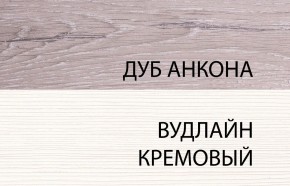 ДУБ АНКОНА

ВУДЛАЙН КРЕМОВЫЙ